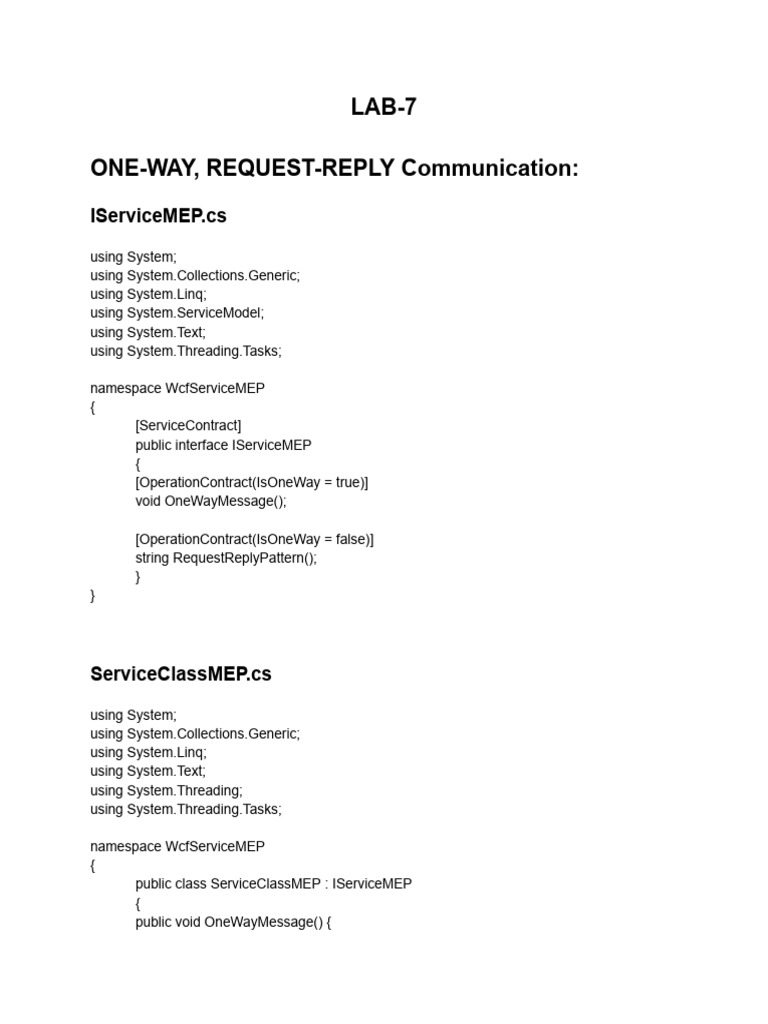 LAB-7

ONE-WAY, REQUEST-REPLY Communication:

IServiceMEP.cs

using System;
using System.Collections.Generic;
using System.Linq;
using System.ServiceModel;
using System.Text;
using System.Threading.Tasks;

namespace WcfServiceMEP
{
[ServiceContract]
public interface IServiceMEP
{
[OperationContract(IsOneWay = true)]
void OneWayMessage();

[OperationContract(IsOneWay = false)]
string RequestReplyPattern();
}
}

ServiceClassMEP.cs

using System;
using System.Collections.Generic;
using System.Linq;
using System.Text;
using System.Threading;
using System.Threading.Tasks;

namespace WcfServiceMEP
{
public class ServiceClassMEP : IServiceMEP
{
public void OneWayMessage() {